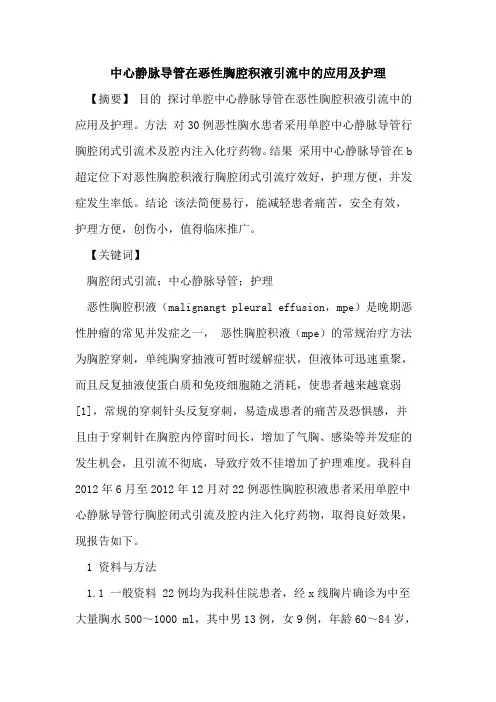 中心静脉导管在恶性胸腔积液引流中的应用及护理

【摘要】 目的 探讨单腔中心静脉导管在恶性胸腔积液引流中的应用及护理。方法 对30例恶性胸水患者采用单腔中心静脉导管行胸腔闭式引流术及腔内注入化疗药物。结果 采用中心静脉导管在b超定位下对恶性胸腔积液行胸腔闭式引流疗效好，护理方便，并发症发生率低。结论 该法简便易行，能减轻患者痛苦，安全有效，护理方便，创伤小，值得临床推广。

【关键词】

胸腔闭式引流；中心静脉导管；护理

恶性胸腔积液（malignangt pleural effusion，mpe）是晚期恶性肿瘤的常见并发症之一， 恶性胸腔积液（mpe）的常规治疗方法为胸腔穿刺，单纯胸穿抽液可暂时缓解症状，但液体可迅速重聚，而且反复抽液使蛋白质和免疫细胞随之消耗，使患者越来越衰弱[1]，常规的穿刺针头反复穿刺，易造成患者的痛苦及恐惧感，并且由于穿刺针在胸腔内停留时间长，增加了气胸、感染等并发症的发生机会，且引流不彻底，导致疗效不佳增加了护理难度。我科自2012年6月至2012年12月对22例恶性胸腔积液患者采用单腔中心静脉导管行胸腔闭式引流及腔内注入化疗药物，取得良好效果，现报告如下。

1 资料与方法

1.1 一般资料 22例均为我科住院患者，经x线胸片确诊为中至大量胸水500～1000 ml，其中男13例，女9例，年龄60～84岁，